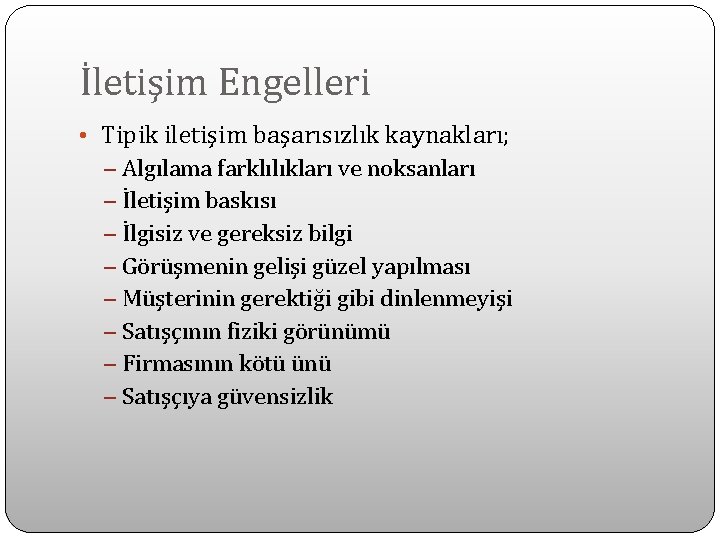 İletişim Engelleri

• Tipik iletişim başarısızlık kaynakları;
– Algılama farklılıkları ve noksanları
– İletişim baskısı
– İlgisiz ve gereksiz bilgi
– Görüşmenin gelişi güzel yapılması
– Müşterinin gerektiği gibi dinlenmeyişi
– Satışçının fiziki görünümü
– Firmasının kötü ünü
– Satışçıya güvensizlik